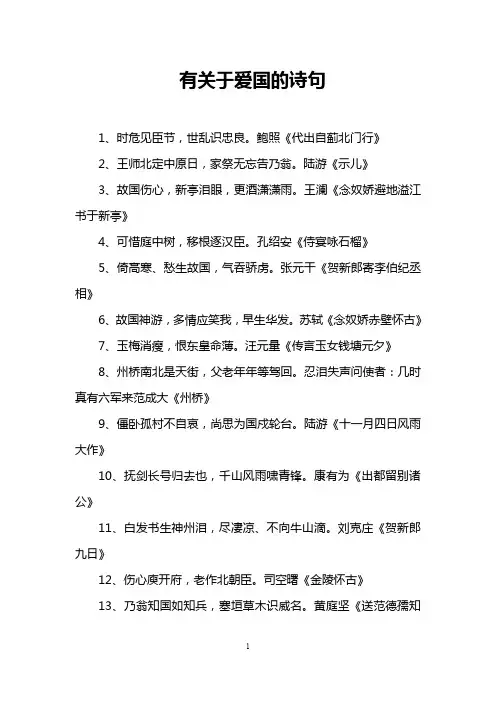 有关于爱国的诗句

1、时危见臣节，世乱识忠良。鲍照《代出自蓟北门行》

2、王师北定中原日，家祭无忘告乃翁。陆游《示儿》

3、故国伤心，新亭泪眼，更洒潇潇雨。王澜《念奴娇避地溢江书于新亭》

4、可惜庭中树，移根逐汉臣。孔绍安《侍宴咏石榴》

5、倚高寒、愁生故国，气吞骄虏。张元干《贺新郎寄李伯纪丞相》

6、故国神游，多情应笑我，早生华发。苏轼《念奴娇赤壁怀古》

7、玉梅消瘦，恨东皇命薄。汪元量《传言玉女钱塘元夕》

8、州桥南北是天街，父老年年等驾回。忍泪失声问使者：几时真有六军来范成大《州桥》

9、僵卧孤村不自哀，尚思为国戍轮台。陆游《十一月四日风雨大作》

10、抚剑长号归去也，千山风雨啸青锋。康有为《出都留别诸公》

11、白发书生神州泪，尽凄凉、不向牛山滴。刘克庄《贺新郎九日》

12、伤心庾开府，老作北朝臣。司空曙《金陵怀古》

13、乃翁知国如知兵，塞垣草木识威名。黄庭坚《送范德孺知

1